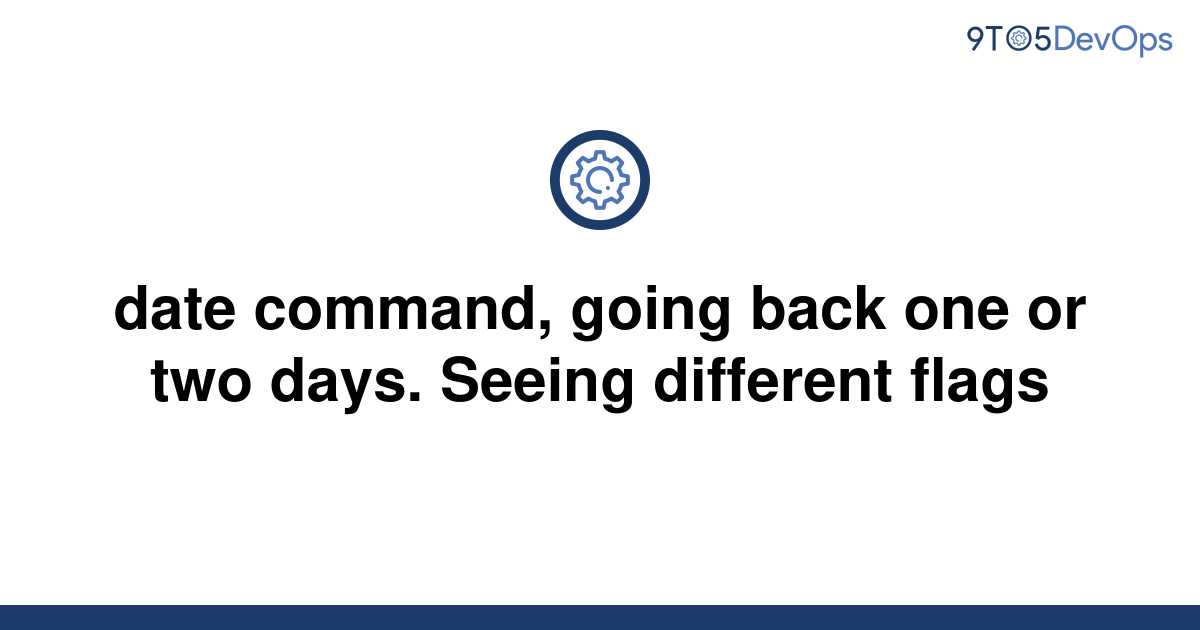 9TO5DevOps

date command, going back one or two days. Seeing different flags